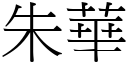 朱華